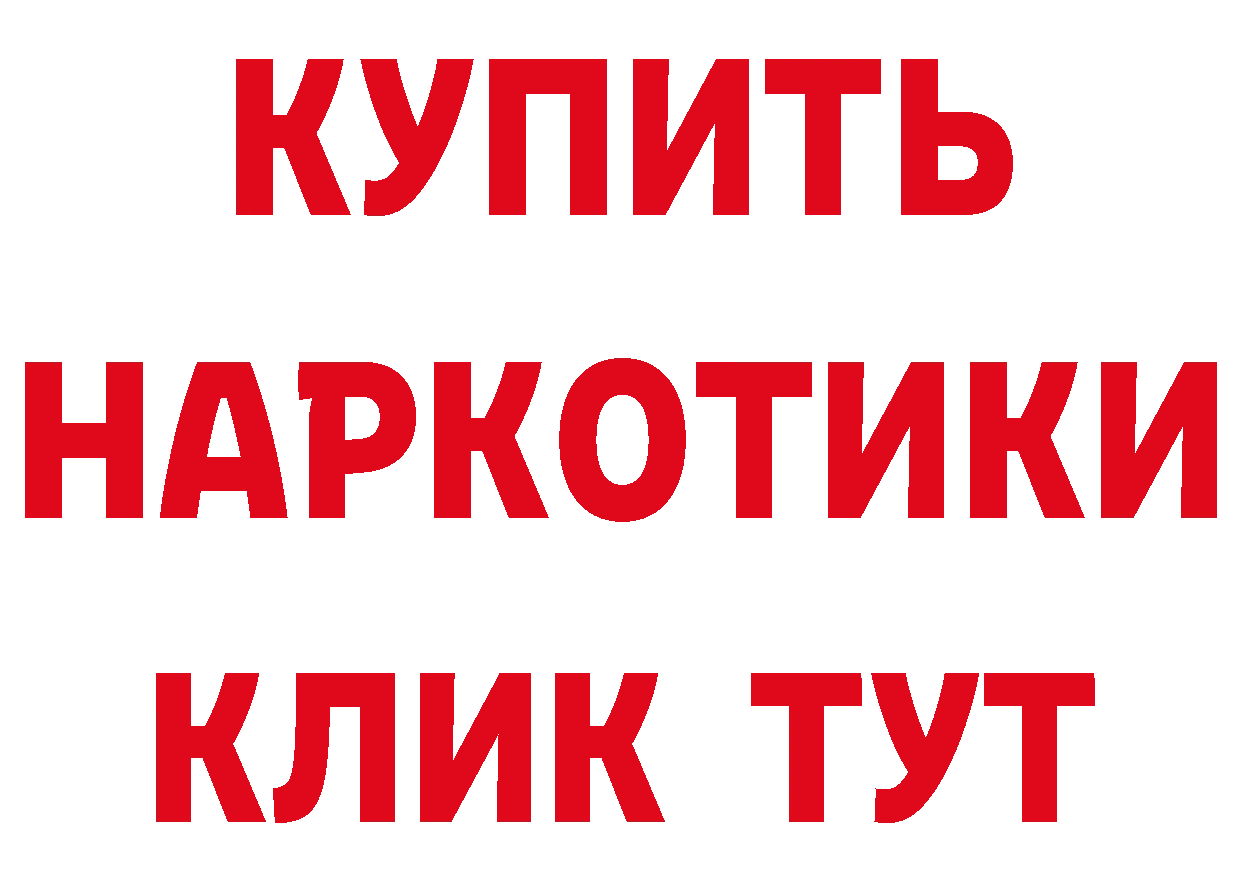 КУПИТЬ НАРКОТИКИ КЛИК ТУТ